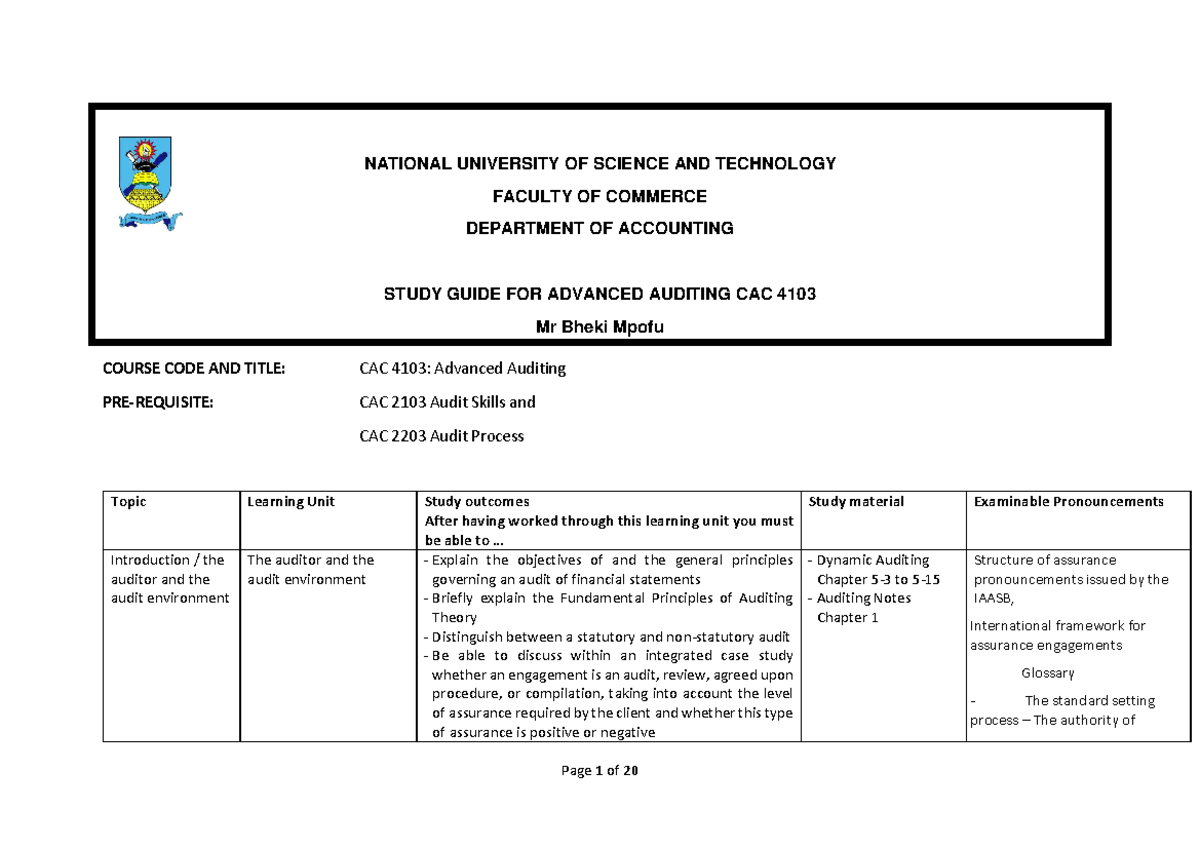 NATIONAL UNIVERSITY OF SCIENCE AND TECHNOLOGY

FACULTY OF COMMERCE

DEPARTMENT OF ACCOUNTING

STUDY GUIDE FOR ADVANCED AUDITING CAC 4103

Mr Bheki Mpofu

COURSE CODE AND TITLE: CAC 4103: Advanced Auditing

PRE-REQUISITE: CAC 2103 Audit Skills and

CAC 2203 Audit Process

| Topic | Learning Unit | Study outcomes After having worked through this learning unit you must be able to ... | Study material | Examinable Pronouncements |
|---|---|---|---|---|
| Introduction / the auditor and the audit environment | The auditor and the audit environment | - Explain the objectives of and the general principles governing an audit of financial statements - Briefly explain the Fundamental Principles of Auditing Theory - Distinguish between a statutory and non-statutory audit - Be able to discuss within an integrated case study whether an engagement is an audit, review, agreed upon procedure, or compilation, taking into account the level of assurance required by the client and whether this type of assurance is positive or negative | - Dynamic Auditing Chapter 5-3 to 5-15 - Auditing Notes Chapter 1 | Structure of assurance pronouncements issued by the IAASB, International framework for assurance engagements Glossary - The standard setting process – The authority of |

Page 1 of 20